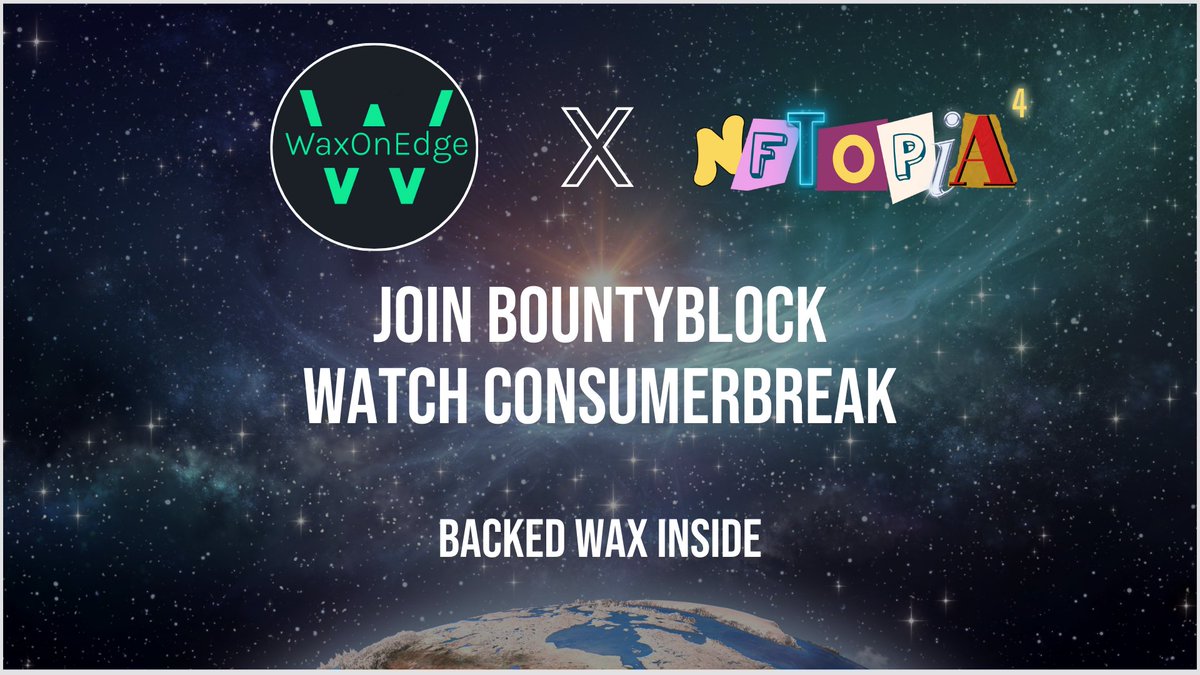 WaxOnEdge

X

NFTOPiA 4

JOIN BOUNTYBLOCK
WATCH CONSUMERBREAK

BACKED WAX INSIDE